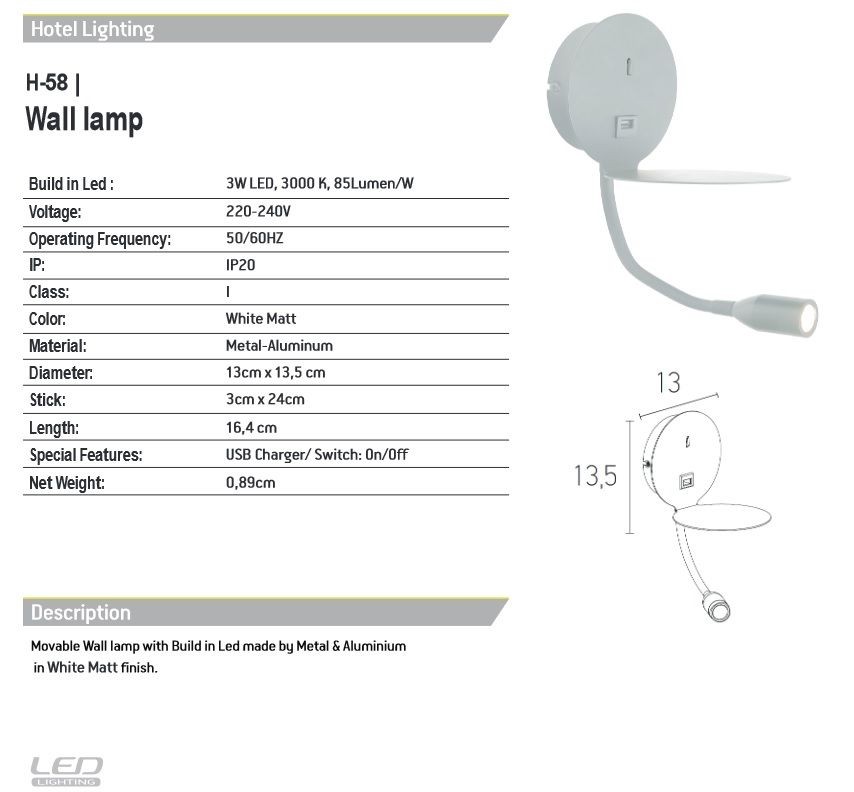 Hotel Lighting

H-58 |
Wall lamp

| Build in Led : | 3W LED, 3000 K, 85Lumen/W |
|---|---|
| Voltage: | 220-240V |
| Operating Frequency: | 50/60HZ |
| IP: | IP20 |
| Class: | I |
| Color: | White Matt |
| Material: | Metal-Aluminum |
| Diameter: | 13cm x 13,5 cm |
| Stick: | 3cm x 24cm |
| Length: | 16,4 cm |
| Special Features: | USB Charger/ Switch: On/Off |
| Net Weight: | 0,89cm |

13

13,5

Description

Movable Wall lamp with Build in Led made by Metal & Aluminium in White Matt finish.

LED LIGHTING